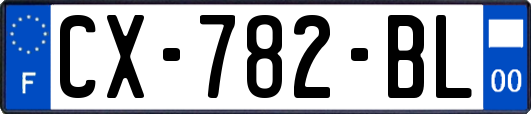 F

CX-782-BL

00